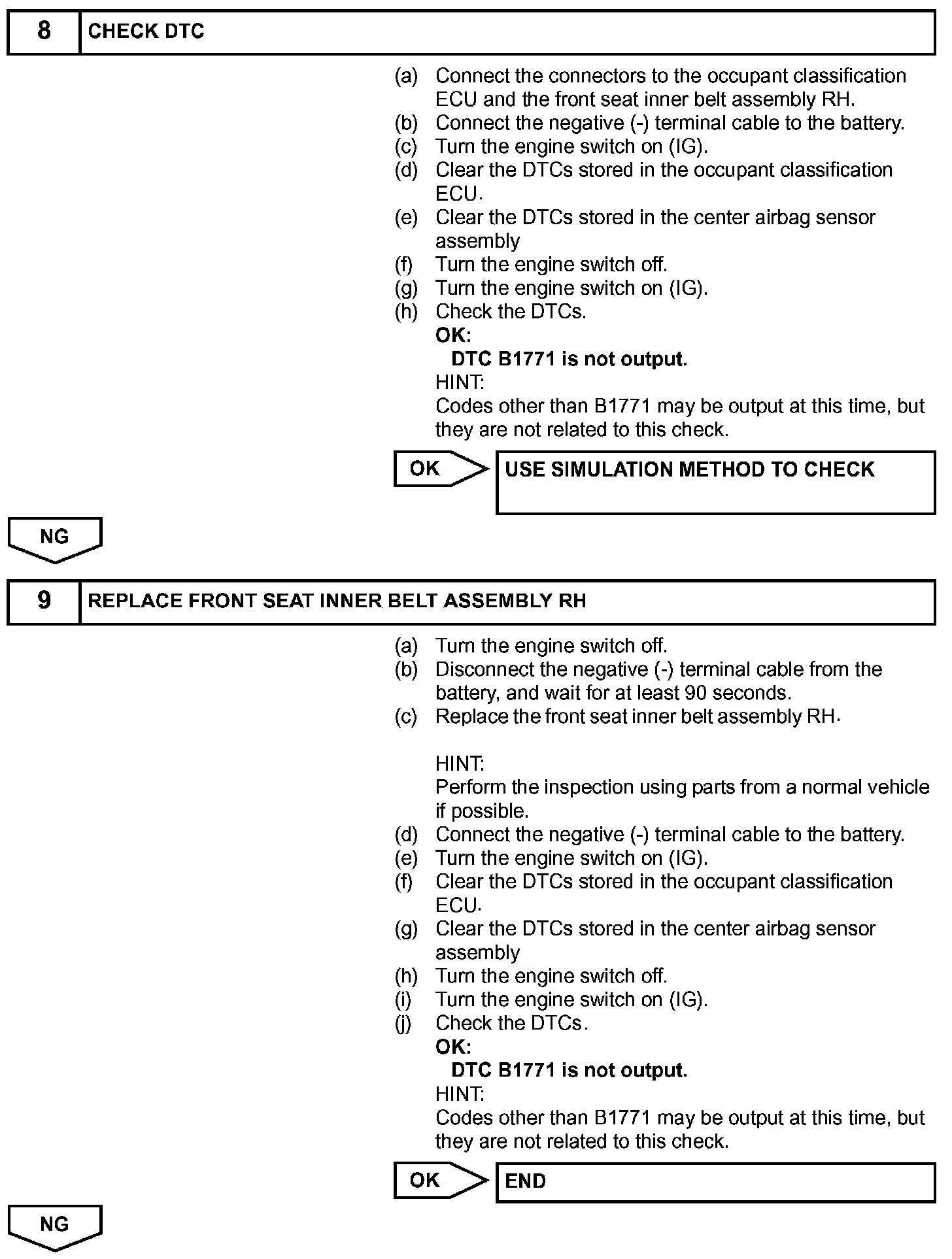 8 CHECK DTC

(a) Connect the connectors to the occupant classification ECU and the front seat inner belt assembly RH.
(b) Connect the negative (-) terminal cable to the battery.
(c) Turn the engine switch on (IG).
(d) Clear the DTCs stored in the occupant classification ECU.
(e) Clear the DTCs stored in the center airbag sensor assembly
(f) Turn the engine switch off.
(g) Turn the engine switch on (IG).
(h) Check the DTCs.
OK:
DTC B1771 is not output.
HINT:
Codes other than B1771 may be output at this time, but they are not related to this check.

OK

USE SIMULATION METHOD TO CHECK

NG

9 REPLACE FRONT SEAT INNER BELT ASSEMBLY RH

(a) Turn the engine switch off.
(b) Disconnect the negative (-) terminal cable from the battery, and wait for at least 90 seconds.
(c) Replace the front seat inner belt assembly RH.

HINT:
Perform the inspection using parts from a normal vehicle if possible.
(d) Connect the negative (-) terminal cable to the battery.
(e) Turn the engine switch on (IG).
(f) Clear the DTCs stored in the occupant classification ECU.
(g) Clear the DTCs stored in the center airbag sensor assembly
(h) Turn the engine switch off.
(i) Turn the engine switch on (IG).
(j) Check the DTCs.
OK:
DTC B1771 is not output.
HINT:
Codes other than B1771 may be output at this time, but they are not related to this check.

OK

END

NG